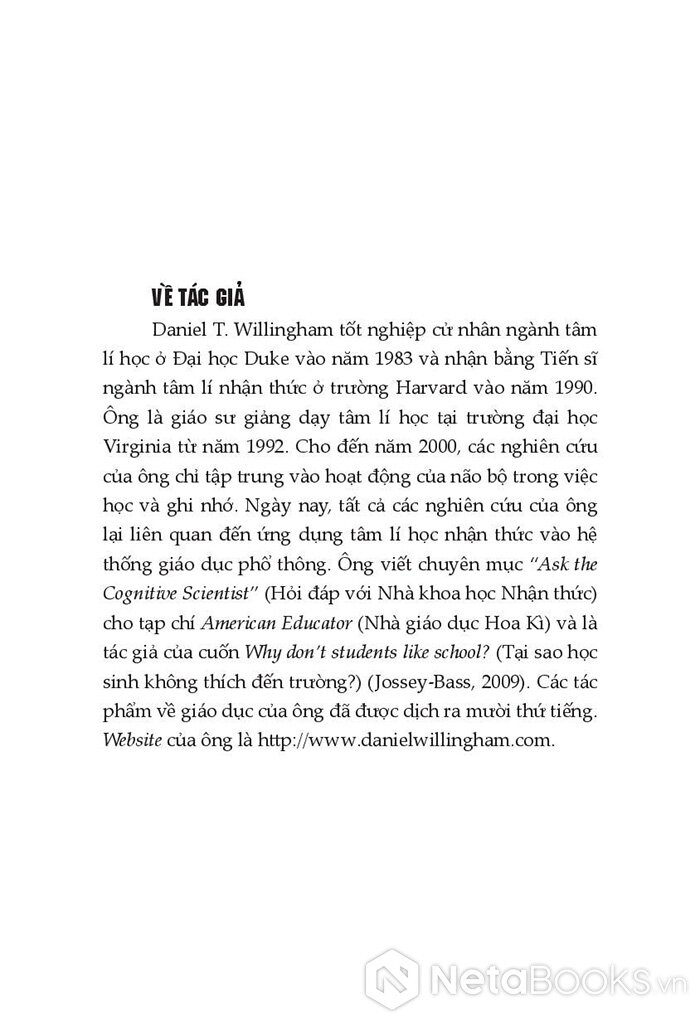 VỀ TÁC GIẢ

Daniel T. Willingham tốt nghiệp cử nhân ngành tâm lí học ở Đại học Duke vào năm 1983 và nhận bằng Tiến sĩ ngành tâm lí nhận thức ở trường Harvard vào năm 1990. Ông là giáo sư giảng dạy tâm lí học tại trường đại học Virginia từ năm 1992. Cho đến năm 2000, các nghiên cứu của ông chỉ tập trung vào hoạt động của não bộ trong việc học và ghi nhớ. Ngày nay, tất cả các nghiên cứu của ông lại liên quan đến ứng dụng tâm lí học nhận thức vào hệ thống giáo dục phổ thông. Ông viết chuyên mục "Ask the Cognitive Scientist" (Hỏi đáp với Nhà khoa học Nhận thức) cho tạp chí American Educator (Nhà giáo dục Hoa Kì) và là tác giả của cuốn Why don't students like school? (Tại sao học sinh không thích đến trường?) (Jossey-Bass, 2009). Các tác phẩm về giáo dục của ông đã được dịch ra mười thứ tiếng. Website của ông là http://www.danielwillingham.com.

NetaBooks.vn